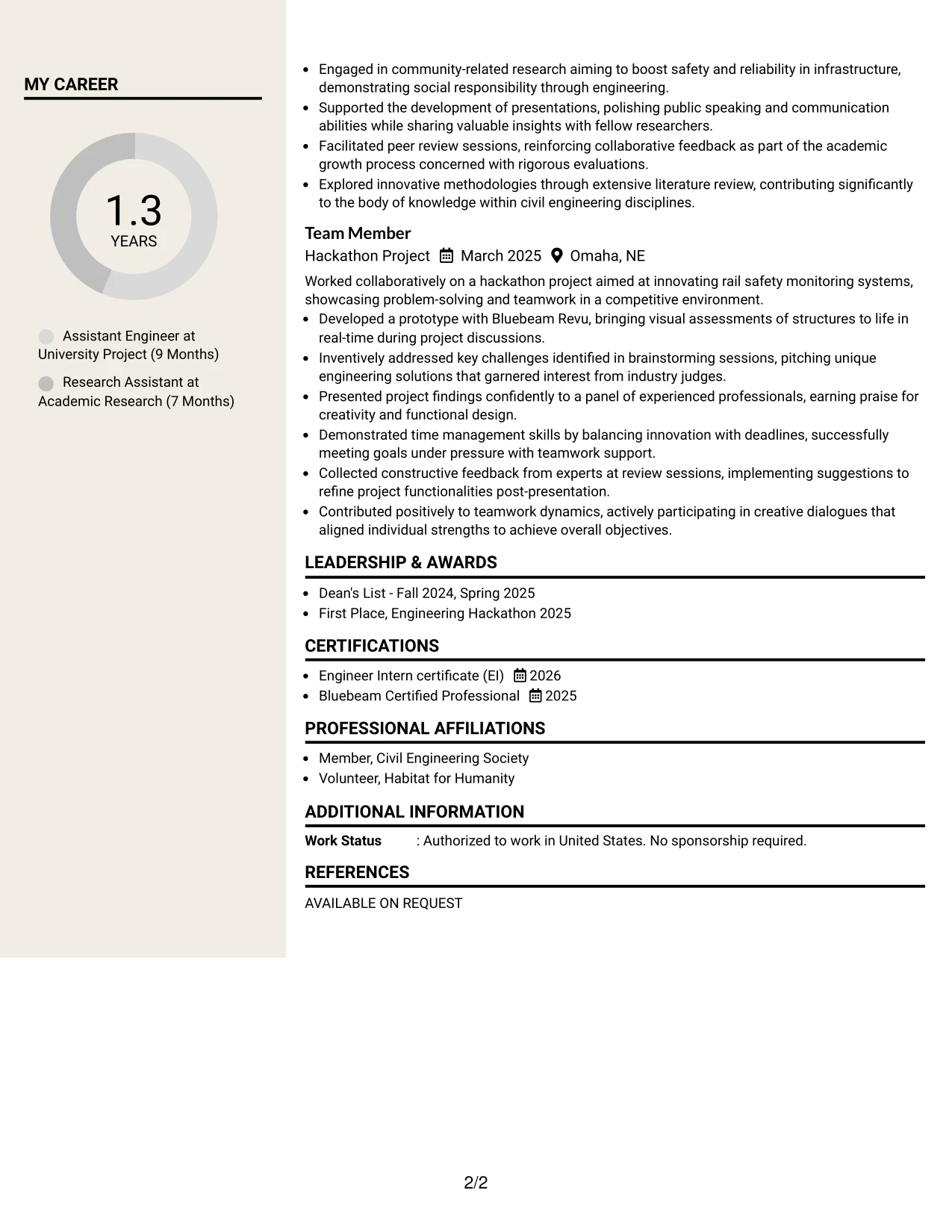 MY CAREER

1.3
YEARS

Assistant Engineer at University Project (9 Months)

Research Assistant at Academic Research (7 Months)

• Engaged in community-related research aiming to boost safety and reliability in infrastructure, demonstrating social responsibility through engineering.
• Supported the development of presentations, polishing public speaking and communication abilities while sharing valuable insights with fellow researchers.
• Facilitated peer review sessions, reinforcing collaborative feedback as part of the academic growth process concerned with rigorous evaluations.
• Explored innovative methodologies through extensive literature review, contributing significantly to the body of knowledge within civil engineering disciplines.

Team Member
Hackathon Project March 2025 Omaha, NE

Worked collaboratively on a hackathon project aimed at innovating rail safety monitoring systems, showcasing problem-solving and teamwork in a competitive environment.
• Developed a prototype with Bluebeam Revu, bringing visual assessments of structures to life in real-time during project discussions.
• Inventively addressed key challenges identified in brainstorming sessions, pitching unique engineering solutions that garnered interest from industry judges.
• Presented project findings confidently to a panel of experienced professionals, earning praise for creativity and functional design.
• Demonstrated time management skills by balancing innovation with deadlines, successfully meeting goals under pressure with teamwork support.
• Collected constructive feedback from experts at review sessions, implementing suggestions to refine project functionalities post-presentation.
• Contributed positively to teamwork dynamics, actively participating in creative dialogues that aligned individual strengths to achieve overall objectives.

LEADERSHIP & AWARDS

• Dean's List - Fall 2024, Spring 2025
• First Place, Engineering Hackathon 2025

CERTIFICATIONS

• Engineer Intern certificate (EI) 2026
• Bluebeam Certified Professional 2025

PROFESSIONAL AFFILIATIONS

• Member, Civil Engineering Society
• Volunteer, Habitat for Humanity

ADDITIONAL INFORMATION

Work Status : Authorized to work in United States. No sponsorship required.

REFERENCES

AVAILABLE ON REQUEST

2/2